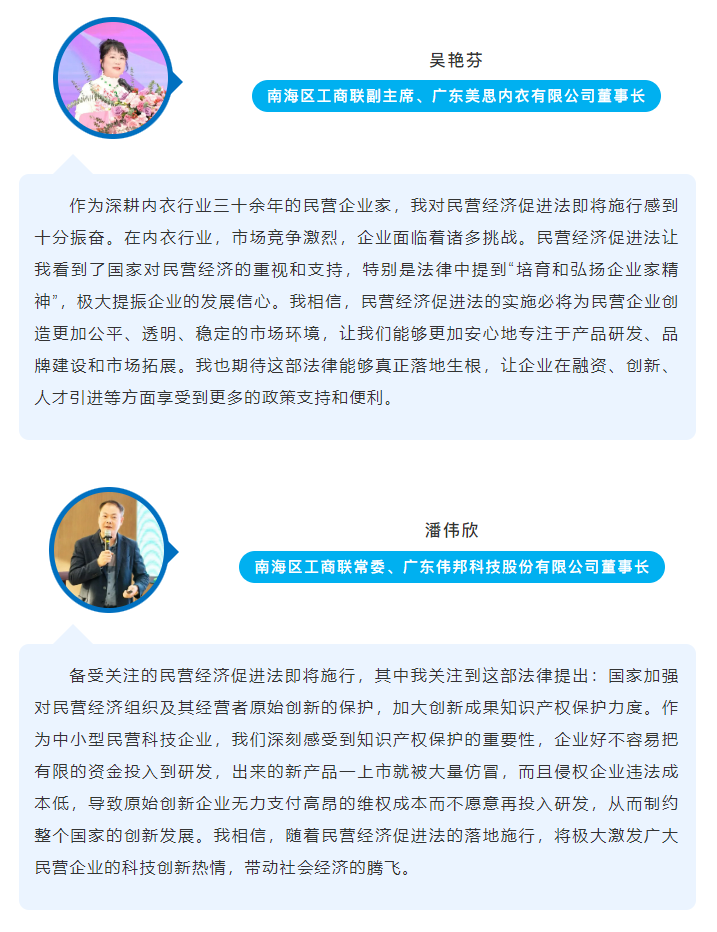 吴艳芬

南海区工商联副主席、广东美思内衣有限公司董事长

作为深耕内衣行业三十余年的民营企业家，我对民营经济促进法即将施行感到十分振奋。在内衣行业，市场竞争激烈，企业面临着诸多挑战。民营经济促进法让我看到了国家对民营经济的重视和支持，特别是法律中提到“培育和弘扬企业家精神”，极大提振企业的发展信心。我相信，民营经济促进法的实施必将为民营企业创造更加公平、透明、稳定的市场环境，让我们能够更加安心地专注于产品研发、品牌建设和市场拓展。我也期待这部法律能够真正落地生根，让企业在融资、创新、人才引进等方面享受到更多的政策支持和便利。

潘伟欣

南海区工商联常委、广东伟邦科技股份有限公司董事长

备受关注的民营经济促进法即将施行，其中我关注到这部法律提出：国家加强对民营经济组织及其经营者原始创新的保护，加大创新成果知识产权保护力度。作为中小型民营科技企业，我们深刻感受到知识产权保护的重要性，企业好不容易把有限的资金投入到研发，出来的新产品一上市就被大量仿冒，而且侵权企业违法成本低，导致原始创新企业无力支付高昂的维权成本而不愿意再投入研发，从而制约整个国家的创新发展。我相信，随着民营经济促进法的落地施行，将极大激发广大民营企业的科技创新热情，带动社会经济的腾飞。